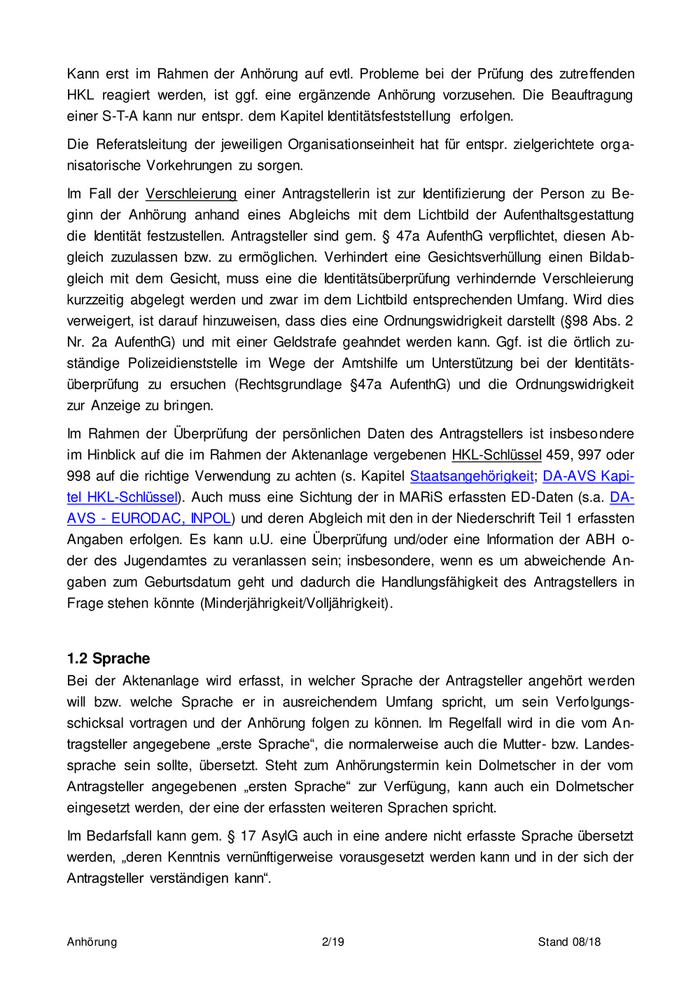 Kann erst im Rahmen der Anhörung auf evtl. Probleme bei der Prüfung des zutreffenden HKL reagiert werden, ist ggf. eine ergänzende Anhörung vorzusehen. Die Beauftragung einer S-T-A kann nur entspr. dem Kapitel Identitätsfeststellung erfolgen.

Die Referatsleitung der jeweiligen Organisationseinheit hat für entspr. zielgerichtete organisatorische Vorkehrungen zu sorgen.

Im Fall der Verschleierung einer Antragstellerin ist zur Identifizierung der Person zu Beginn der Anhörung anhand eines Abgleichs mit dem Lichtbild der Aufenthaltsgestattung die Identität festzustellen. Antragsteller sind gem. § 47a AufenthG verpflichtet, diesen Abgleich zuzulassen bzw. zu ermöglichen. Verhindert eine Gesichtsverhüllung einen Bildabgleich mit dem Gesicht, muss eine die Identitätsüberprüfung verhindernde Verschleierung kurzzeitig abgelegt werden und zwar im dem Lichtbild entsprechenden Umfang. Wird dies verweigert, ist darauf hinzuweisen, dass dies eine Ordnungswidrigkeit darstellt (§98 Abs. 2 Nr. 2a AufenthG) und mit einer Geldstrafe geahndet werden kann. Ggf. ist die örtlich zuständige Polizeidienststelle im Wege der Amtshilfe um Unterstützung bei der Identitätsüberprüfung zu ersuchen (Rechtsgrundlage §47a AufenthG) und die Ordnungswidrigkeit zur Anzeige zu bringen.

Im Rahmen der Überprüfung der persönlichen Daten des Antragstellers ist insbesondere im Hinblick auf die im Rahmen der Aktenanlage vergebenen HKL-Schlüssel 459, 997 oder 998 auf die richtige Verwendung zu achten (s. Kapitel Staatsangehörigkeit; DA-AVS Kapitel HKL-Schlüssel). Auch muss eine Sichtung der in MARiS erfassten ED-Daten (s.a. DA-AVS - EURODAC, INPOL) und deren Abgleich mit den in der Niederschrift Teil 1 erfassten Angaben erfolgen. Es kann u.U. eine Überprüfung und/oder eine Information der ABH oder des Jugendamtes zu veranlassen sein; insbesondere, wenn es um abweichende Angaben zum Geburtsdatum geht und dadurch die Handlungsfähigkeit des Antragstellers in Frage stehen könnte (Minderjährigkeit/Volljährigkeit).

1.2 Sprache
Bei der Aktenanlage wird erfasst, in welcher Sprache der Antragsteller angehört werden will bzw. welche Sprache er in ausreichendem Umfang spricht, um sein Verfolgungsschicksal vortragen und der Anhörung folgen zu können. Im Regelfall wird in die vom Antragsteller angegebene „erste Sprache“, die normalerweise auch die Mutter- bzw. Landessprache sein sollte, übersetzt. Steht zum Anhörungstermin kein Dolmetscher in der vom Antragsteller angegebenen „ersten Sprache“ zur Verfügung, kann auch ein Dolmetscher eingesetzt werden, der eine der erfassten weiteren Sprachen spricht.

Im Bedarfsfall kann gem. § 17 AsylG auch in eine andere nicht erfasste Sprache übersetzt werden, „deren Kenntnis vernünftigerweise vorausgesetzt werden kann und in der sich der Antragsteller verständigen kann“.

Anhörung 2/19 Stand 08/18